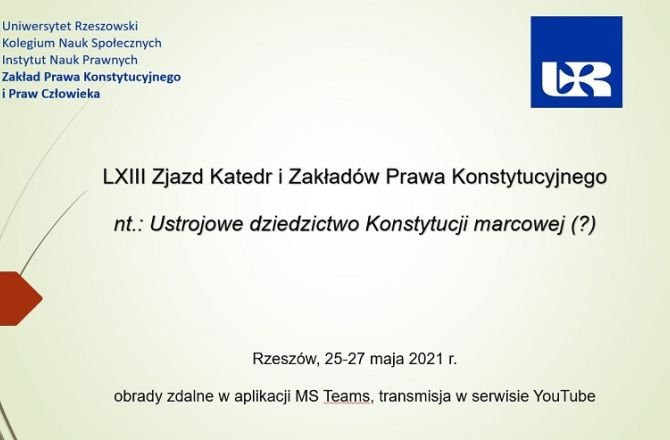 Uniwersytet Rzeszowski
Kolegium Nauk Społecznych
Instytut Nauk Prawnych
Zakład Prawa Konstytucyjnego
i Praw Człowieka

UR

LXIII Zjazd Katedr i Zakładów Prawa Konstytucyjnego

nt.: Ustrojowe dziedzictwo Konstytucji marcowej (?)

Rzeszów, 25-27 maja 2021 r.

obrady zdalne w aplikacji MS Teams, transmisja w serwisie YouTube